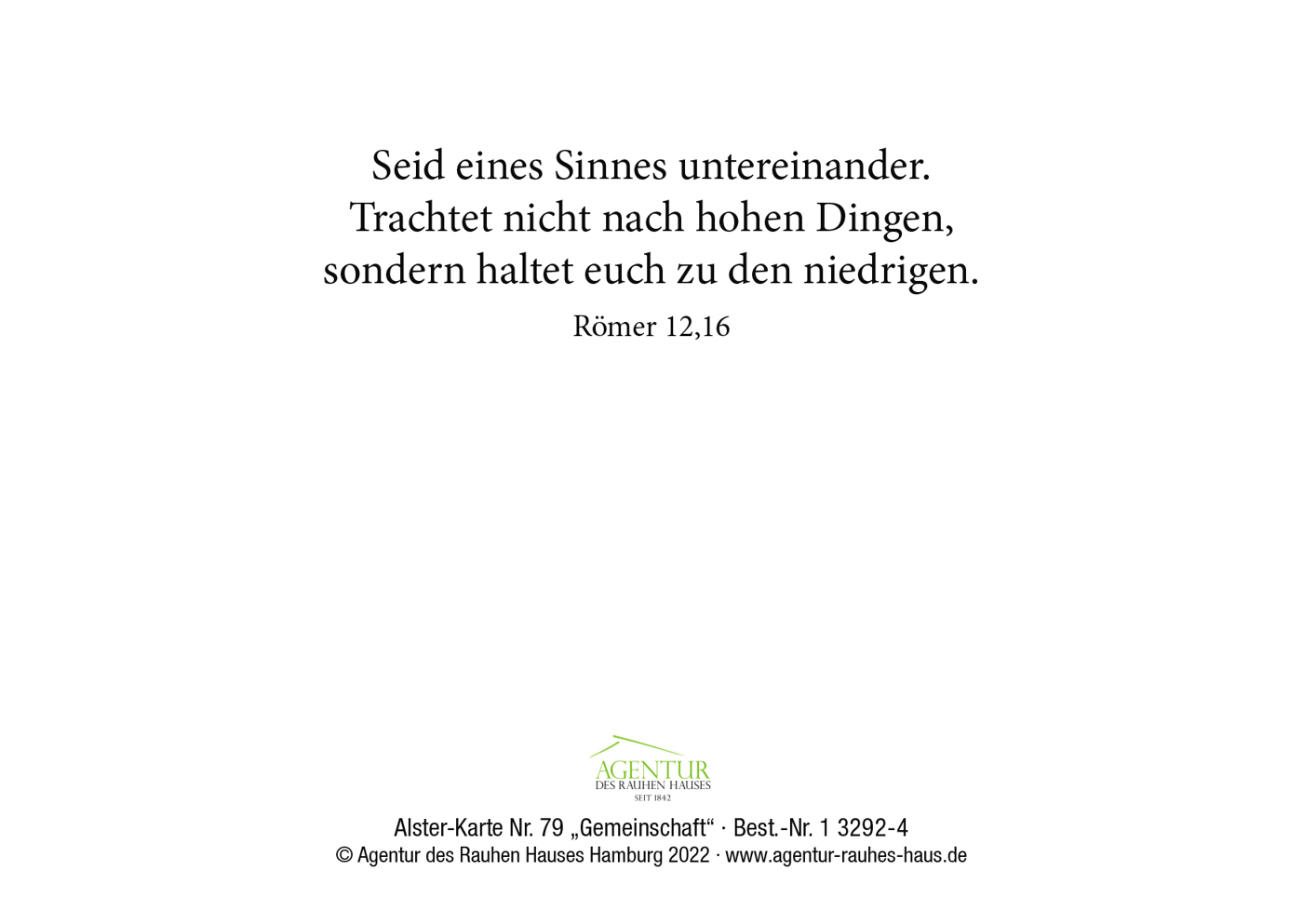 Seid eines Sinnes untereinander.
Trachtet nicht nach hohen Dingen,
sondern haltet euch zu den niedrigen.

Römer 12,16

AGENTUR
DES RAUHEN HAUSES
SEIT 1842

Alster-Karte Nr. 79 „Gemeinschaft“ · Best.-Nr. 1 3292-4
© Agentur des Rauhen Hauses Hamburg 2022 · www.agentur-rauhes-haus.de